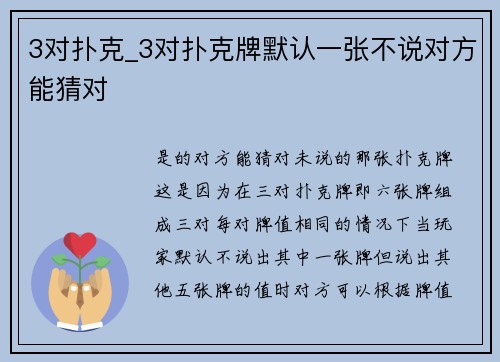 3对扑克_3对扑克牌默认一张不说对方能猜对

是的对方能猜对未说的那张扑克牌这是因为在三对扑克牌即六张牌组成三对每对牌值相同的情况下当玩家默认不说出其中一张牌但说出其他五张牌的值时对方可以根据牌值